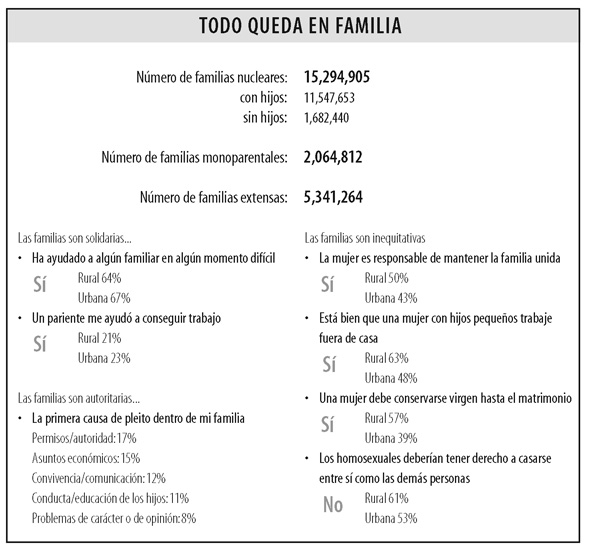 TODO QUEDA EN FAMILIA

Número de familias nucleares: 15,294,905
con hijos: 11,547,653
sin hijos: 1,682,440

Número de familias monoparentales: 2,064,812

Número de familias extensas: 5,341,264

Las familias son solidarias...
• Ha ayudado a algún familiar en algún momento difícil
Sí Rural 64%
Urbana 67%
• Un pariente me ayudó a conseguir trabajo
Sí Rural 21%
Urbana 23%

Las familias son autoritarias...
• La primera causa de pleito dentro de mi familia
Permisos/autoridad: 17%
Asuntos económicos: 15%
Convivencia/comunicación: 12%
Conducta/educación de los hijos: 11%
Problemas de carácter o de opinión: 8%

Las familias son inequitativas
• La mujer es responsable de mantener la familia unida
Sí Rural 50%
Urbana 43%
• Está bien que una mujer con hijos pequeños trabaje fuera de casa
Sí Rural 63%
Urbana 48%
• Una mujer debe conservarse virgen hasta el matrimonio
Sí Rural 57%
Urbana 39%
• Los homosexuales deberían tener derecho a casarse entre sí como las demás personas
No Rural 61%
Urbana 53%